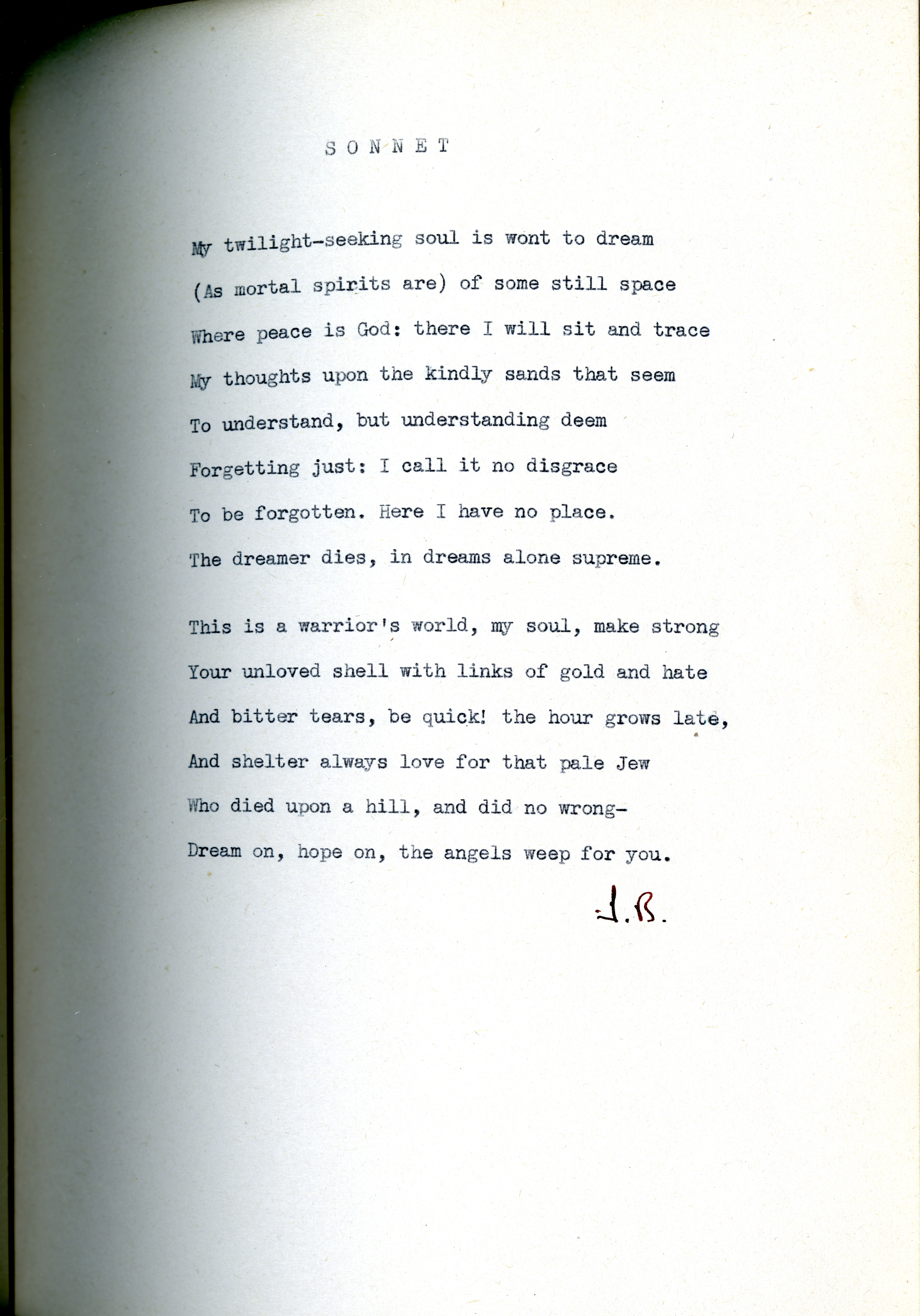 S O N N E T

My twilight-seeking soul is wont to dream
(As mortal spirits are) of some still space
Where peace is God: there I will sit and trace
My thoughts upon the kindly sands that seem
To understand, but understanding deem
Forgetting just: I call it no disgrace
To be forgotten. Here I have no place.
The dreamer dies, in dreams alone supreme.

This is a warrior's world, my soul, make strong
Your unloved shell with links of gold and hate
And bitter tears, be quick! the hour grows late,
And shelter always love for that pale Jew
Who died upon a hill, and did no wrong-
Dream on, hope on, the angels weep for you.

J.B.